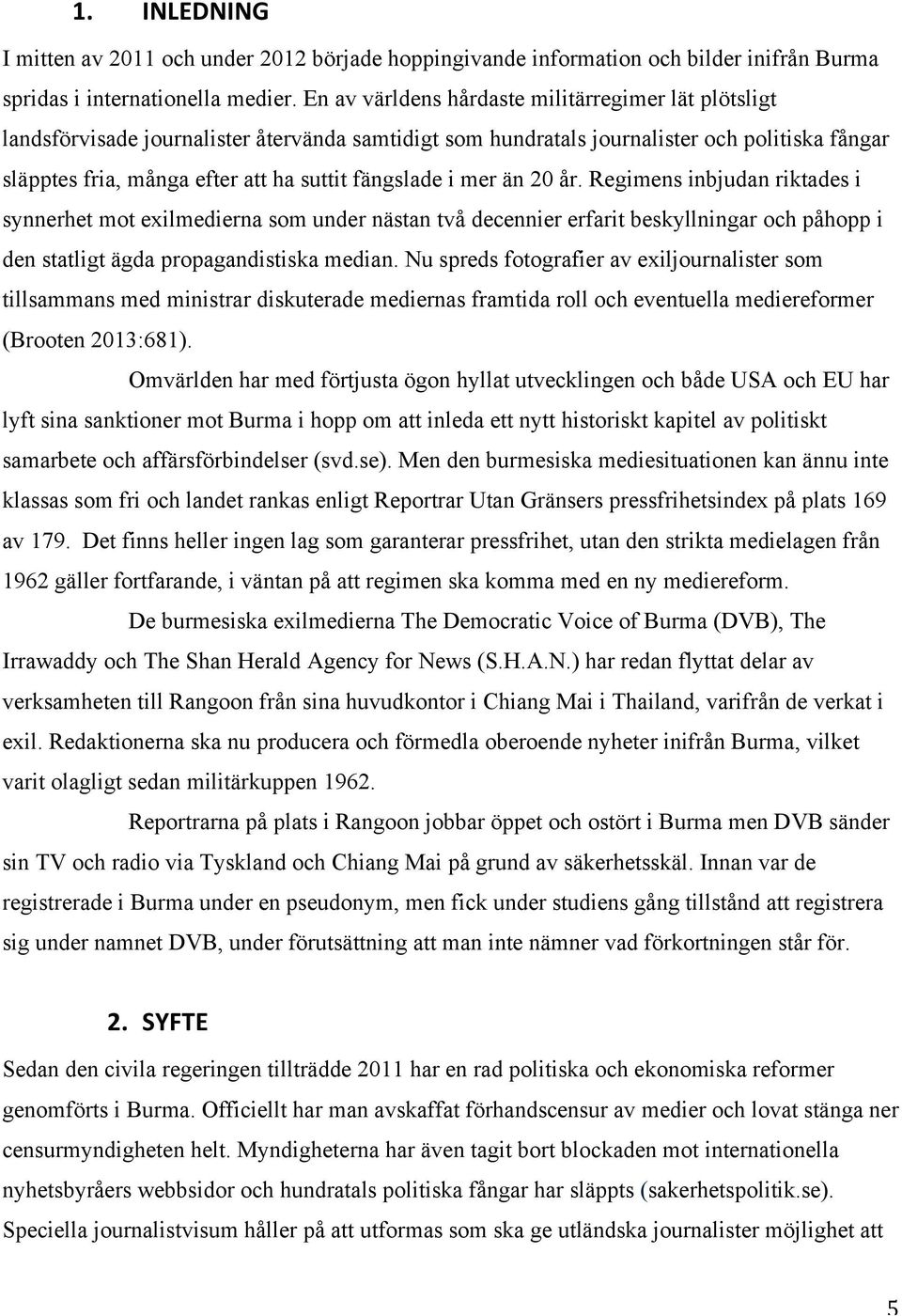 1. INLEDNING

I mitten av 2011 och under 2012 började hoppingivande information och bilder inifrån Burma spridas i internationella medier. En av världens hårdaste militärregimer lät plötsligt landsförvisade journalister återvända samtidigt som hundratals journalister och politiska fångar släpptes fria, många efter att ha suttit fängslade i mer än 20 år. Regimens inbjudan riktades i synnerhet mot exilmedierna som under nästan två decennier erfarit beskyllningar och påhopp i den statligt ägda propagandistiska median. Nu spreds fotografier av exiljournalister som tillsammans med ministrar diskuterade mediernas framtida roll och eventuella mediereformer (Brooten 2013:681).

Omvärlden har med förtjusta ögon hyllat utvecklingen och både USA och EU har lyft sina sanktioner mot Burma i hopp om att inleda ett nytt historiskt kapitel av politiskt samarbete och affärsförbindelser (svd.se). Men den burmesiska mediesituationen kan ännu inte klassas som fri och landet rankas enligt Reportrar Utan Gränsers pressfrihetsindex på plats 169 av 179. Det finns heller ingen lag som garanterar pressfrihet, utan den strikta medielagen från 1962 gäller fortfarande, i väntan på att regimen ska komma med en ny mediereform.

De burmesiska exilmedierna The Democratic Voice of Burma (DVB), The Irrawaddy och The Shan Herald Agency for News (S.H.A.N.) har redan flyttat delar av verksamheten till Rangoon från sina huvudkontor i Chiang Mai i Thailand, varifrån de verkat i exil. Redaktionerna ska nu producera och förmedla oberoende nyheter inifrån Burma, vilket varit olagligt sedan militärkuppen 1962.

Reportrarna på plats i Rangoon jobbar öppet och ostört i Burma men DVB sänder sin TV och radio via Tyskland och Chiang Mai på grund av säkerhetsskäl. Innan var de registrerade i Burma under en pseudonym, men fick under studiens gång tillstånd att registrera sig under namnet DVB, under förutsättning att man inte nämner vad förkortningen står för.

2. SYFTE

Sedan den civila regeringen tillträdde 2011 har en rad politiska och ekonomiska reformer genomförts i Burma. Officiellt har man avskaffat förhandscensur av medier och lovat stänga ner censurmyndigheten helt. Myndigheterna har även tagit bort blockaden mot internationella nyhetsbyråers webbsidor och hundratals politiska fångar har släppts (sakerhetspolitik.se). Speciella journalistvisum håller på att utformas som ska ge utländska journalister möjlighet att

5